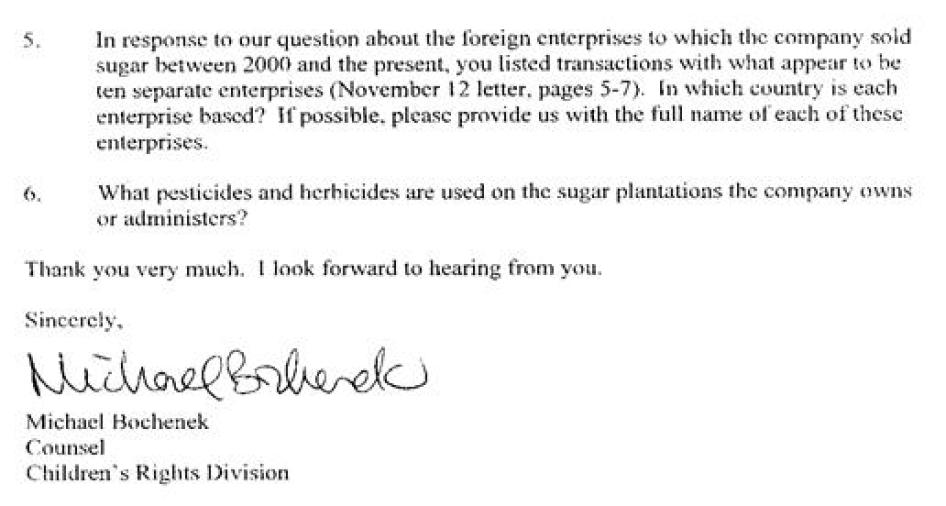 5. In response to our question about the foreign enterprises to which the company sold sugar between 2000 and the present, you listed transactions with what appear to be ten separate enterprises (November 12 letter, pages 5-7). In which country is each enterprise based? If possible, please provide us with the full name of each of these enterprises.

6. What pesticides and herbicides are used on the sugar plantations the company owns or administers?

Thank you very much. I look forward to hearing from you.

Sincerely,

Michael Bochenek

Michael Bochenek
Counsel
Children's Rights Division